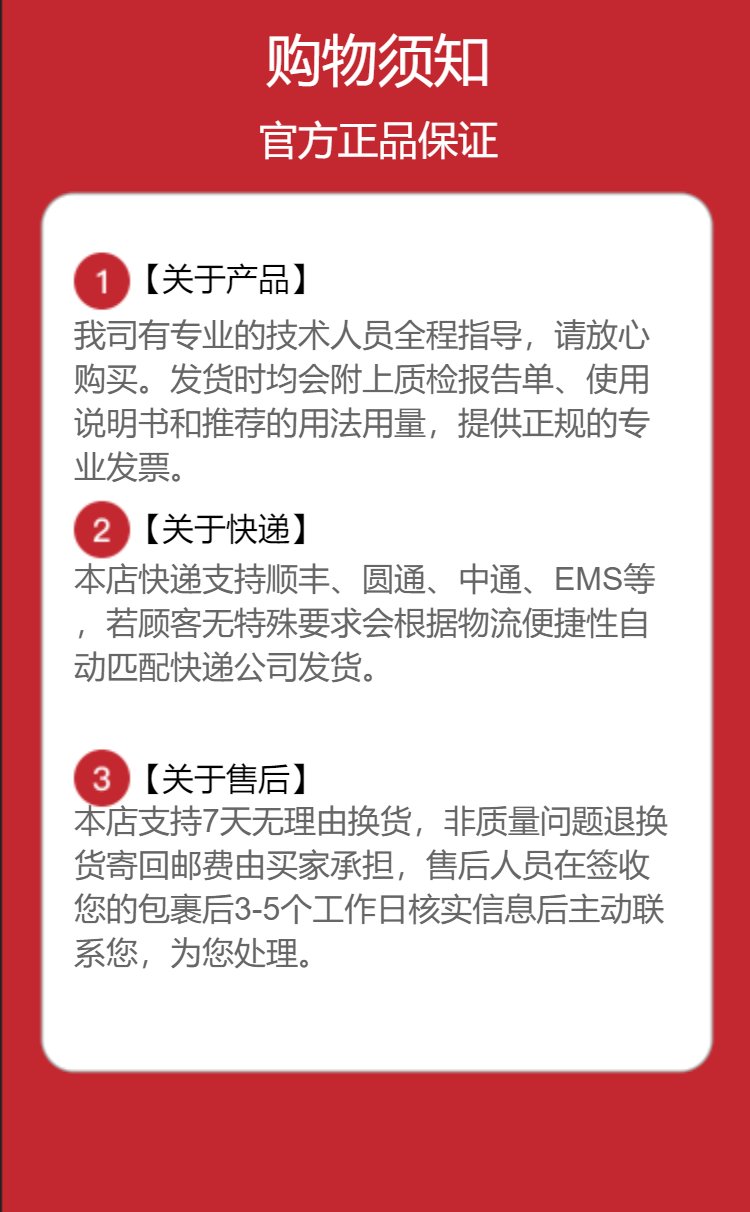 购物须知

官方正品保证

1【关于产品】

我司有专业的技术人员全程指导，请放心购买。发货时均会附上质检报告单、使用说明书和推荐的用法用量，提供正规的专业发票。

2【关于快递】

本店快递支持顺丰、圆通、中通、EMS等，若顾客无特殊要求会根据物流便捷性自动匹配快递公司发货。

3【关于售后】

本店支持7天无理由换货，非质量问题退换货寄回邮费由买家承担，售后人员在签收您的包裹后3-5个工作日核实信息后主动联系您，为您处理。